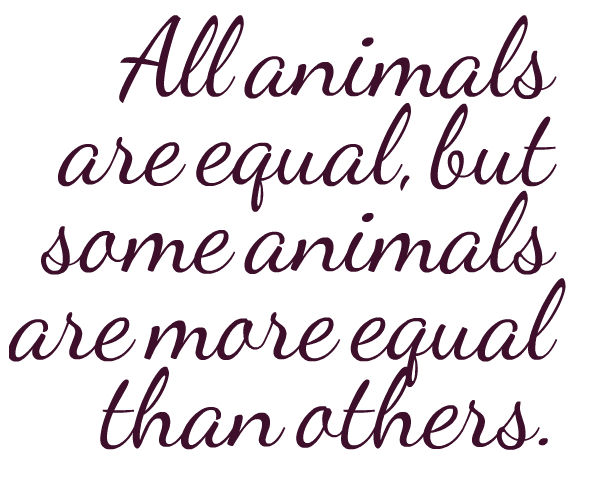 All animals are equal, but some animals are more equal than others.